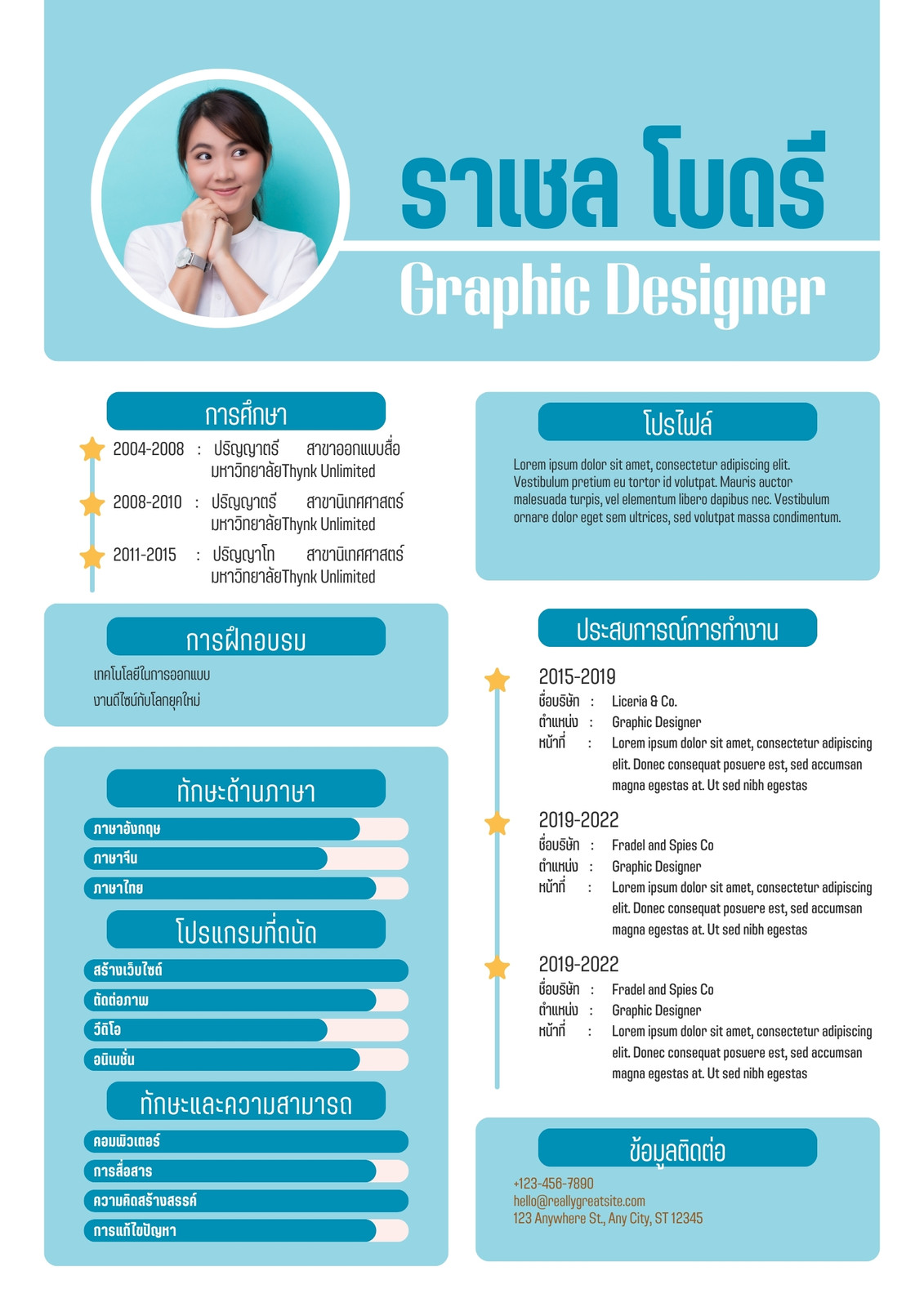 ราเชล โบดรี
Graphic Designer

การศึกษา

2004-2008 : ปริญญาตรี สาขาออกแบบสื่อ
มหาวิทยาลัยThynk Unlimited

2008-2010 : ปริญญาตรี สาขานิเทศศาสตร์
มหาวิทยาลัยThynk Unlimited

2011-2015 : ปริญญาโท สาขานิเทศศาสตร์
มหาวิทยาลัยThynk Unlimited

การฝึกอบรม

เทคโนโลยีในการออกแบบ
งานดีไซน์กับโลกยุคใหม่

ทักษะด้านภาษา

ภาษาอังกฤษ
ภาษาจีน
ภาษาไทย

โปรแกรมที่ถนัด

สร้างเว็บไซต์
ตัดต่อภาพ
วีดีโอ
อนิเมชั่น

ทักษะและความสามารถ

คอมพิวเตอร์
การสื่อสาร
ความคิดสร้างสรรค์
การแก้ไขปัญหา

โปรไฟล์

Lorem ipsum dolor sit amet, consectetur adipiscing elit. Vestibulum pretium eu tortor id volutpat. Mauris auctor malesuada turpis, vel elementum libero dapibus nec. Vestibulum ornare dolor eget sem ultrices, sed volutpat massa condimentum.

ประสบการณ์การทำงาน

2015-2019
ชื่อบริษัท : Liceria & Co.
ตำแหน่ง : Graphic Designer
หน้าที่ : Lorem ipsum dolor sit amet, consectetur adipiscing elit. Donec consequat posuere est, sed accumsan magna egestas at. Ut sed nibh egestas

2019-2022
ชื่อบริษัท : Fradel and Spies Co
ตำแหน่ง : Graphic Designer
หน้าที่ : Lorem ipsum dolor sit amet, consectetur adipiscing elit. Donec consequat posuere est, sed accumsan magna egestas at. Ut sed nibh egestas

2019-2022
ชื่อบริษัท : Fradel and Spies Co
ตำแหน่ง : Graphic Designer
หน้าที่ : Lorem ipsum dolor sit amet, consectetur adipiscing elit. Donec consequat posuere est, sed accumsan magna egestas at. Ut sed nibh egestas

ข้อมูลติดต่อ

+123-456-7890
hello@reallygreatsite.com
123 Anywhere St., Any City, ST 12345